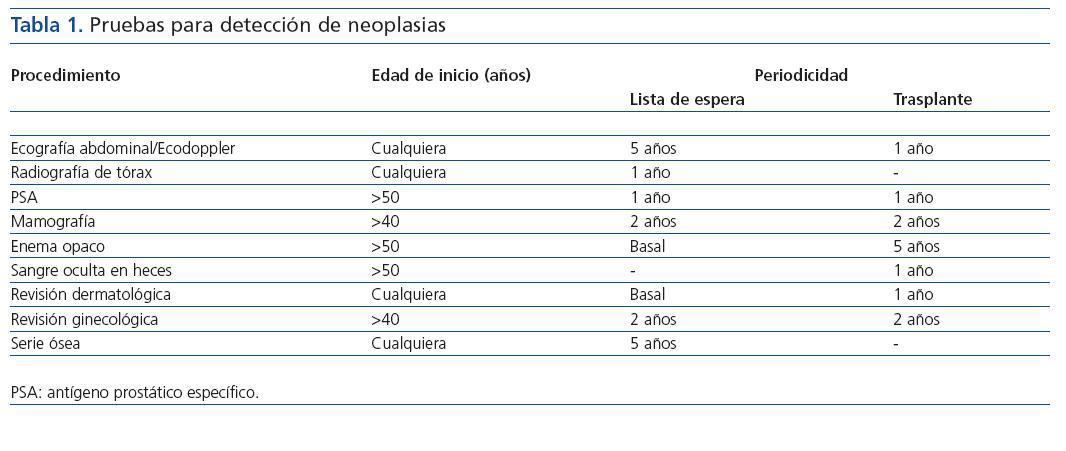 Tabla 1. Pruebas para detección de neoplasias

| Procedimiento | Edad de inicio (años) | Periodicidad | |
|---|---|---|---|
| | | Lista de espera | Trasplante |
| Ecografía abdominal/Ecodoppler | Cualquiera | 5 años | 1 año |
| Radiografía de tórax | Cualquiera | 1 año | - |
| PSA | >50 | 1 año | 1 año |
| Mamografía | >40 | 2 años | 2 años |
| Enema opaco | >50 | Basal | 5 años |
| Sangre oculta en heces | >50 | - | 1 año |
| Revisión dermatológica | Cualquiera | Basal | 1 año |
| Revisión ginecológica | >40 | 2 años | 2 años |
| Serie ósea | Cualquiera | 5 años | - |

PSA: antígeno prostático específico.